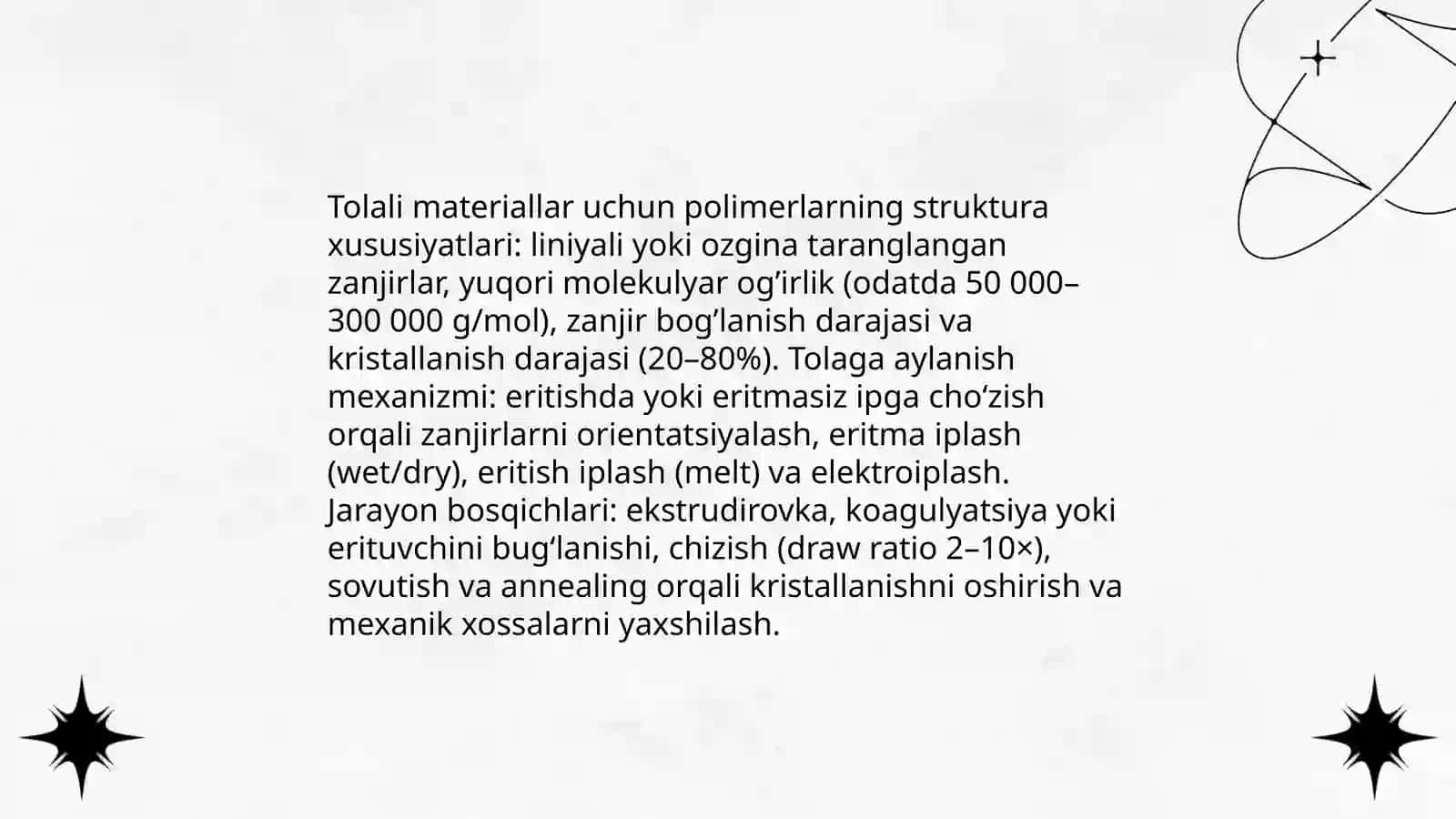 Tolali materiallar uchun polimerlarning struktura xususiyatlari: liniyali yoki ozgina taranglangan zanjirlar, yuqori molekulyar og’irlik (odatda 50 000–300 000 g/mol), zanjir bog’lanish darajasi va kristallanish darajasi (20–80%). Tolaga aylanish mexanizmi: eritishda yoki eritmasiz ipga cho‘zish orqali zanjirlarni orientatsiyalash, eritma iplash (wet/dry), eritish iplash (melt) va elektroiplash. Jarayon bosqichlari: ekstrudirovka, koagulyatsiya yoki erituvchini bug‘lanishi, chizish (draw ratio 2–10×), sovutish va annealing orqali kristallanishni oshirish va mexanik xossalarni yaxshilash.